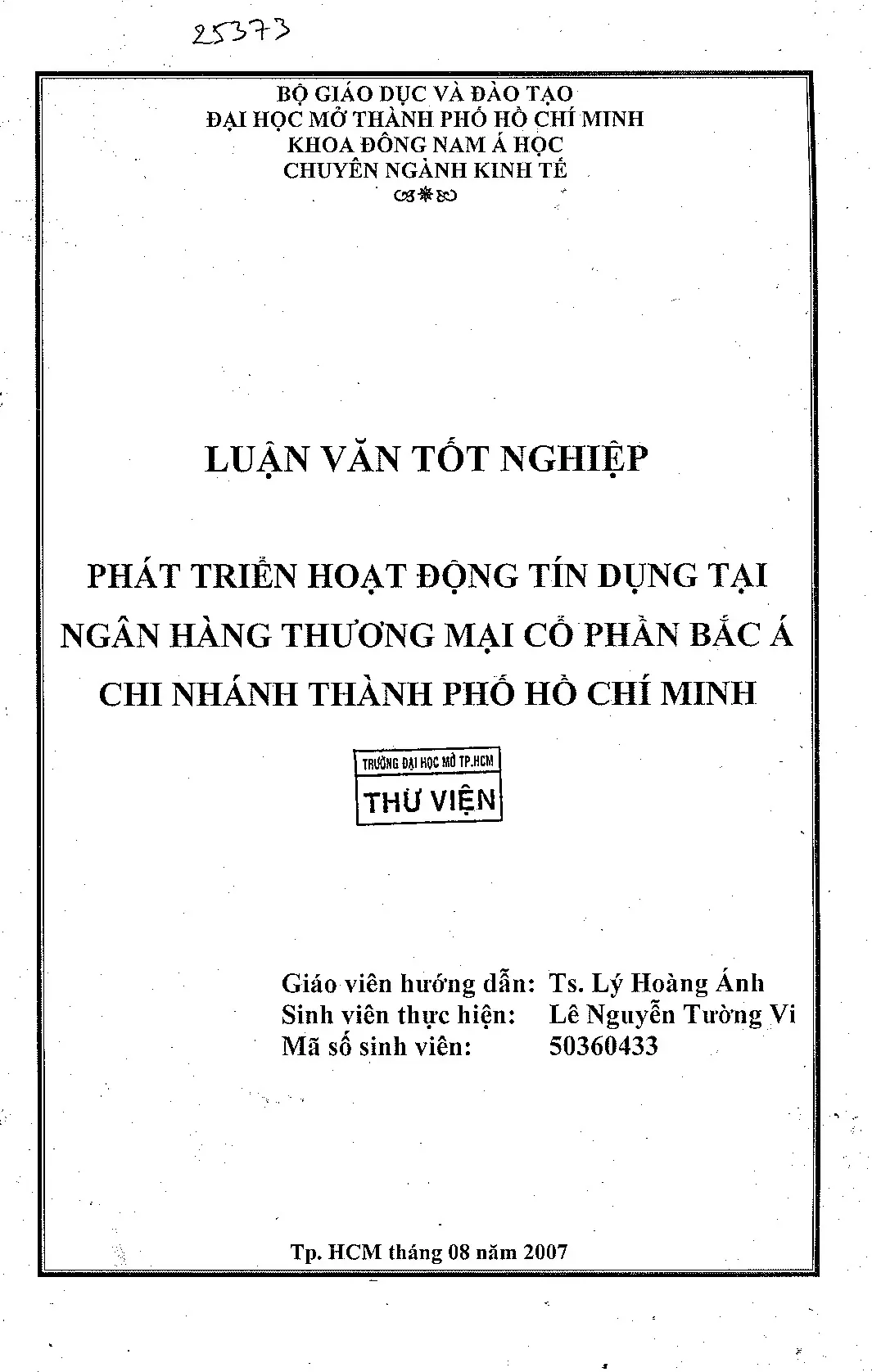 25373

BỘ GIÁO DỤC VÀ ĐÀO TẠO
ĐẠI HỌC MỞ THÀNH PHỐ HỒ CHÍ MINH
KHOA ĐÔNG NAM Á HỌC
CHUYÊN NGÀNH KINH TẾ

LUẬN VĂN TỐT NGHIỆP

PHÁT TRIỂN HOẠT ĐỘNG TÍN DỤNG TẠI NGÂN HÀNG THƯƠNG MẠI CỔ PHẦN BẮC Á CHI NHÁNH THÀNH PHỐ HỒ CHÍ MINH

TRƯỜNG ĐẠI HỌC MỞ TP.HCM
THƯ VIỆN

Giáo viên hướng dẫn: Ts. Lý Hoàng Ánh
Sinh viên thực hiện: Lê Nguyễn Tường Vi
Mã số sinh viên: 50360433

Tp. HCM tháng 08 năm 2007